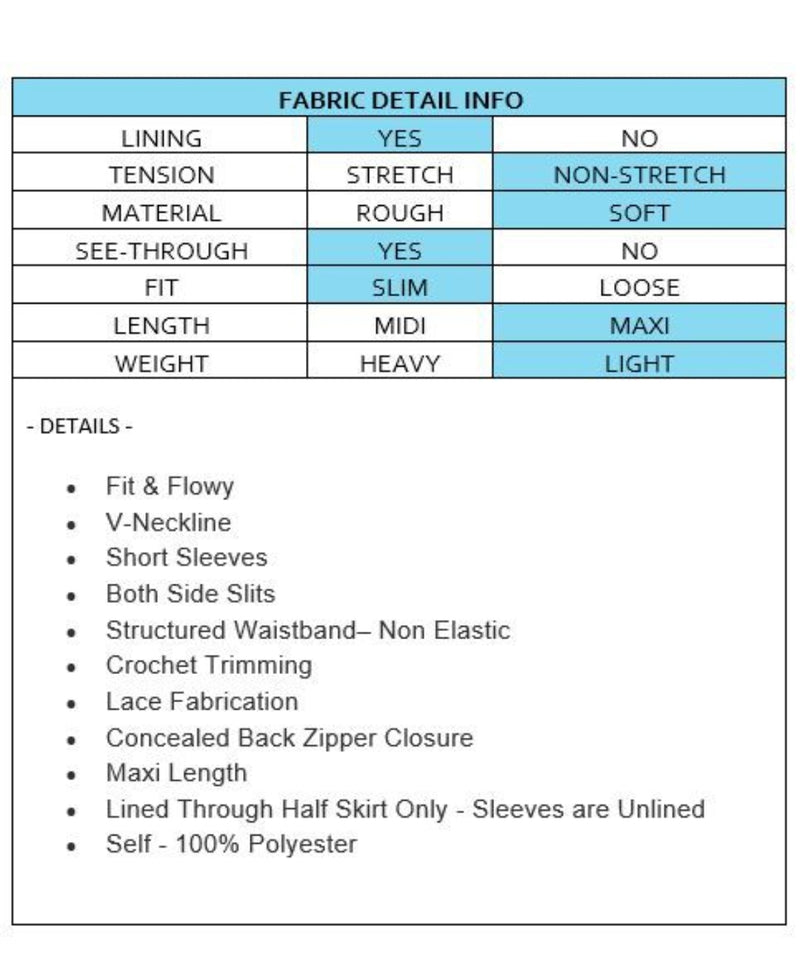 | FABRIC DETAIL INFO | | |
|---|---|---|
| LINING | YES | NO |
| TENSION | STRETCH | NON-STRETCH |
| MATERIAL | ROUGH | SOFT |
| SEE-THROUGH | YES | NO |
| FIT | SLIM | LOOSE |
| LENGTH | MIDI | MAXI |
| WEIGHT | HEAVY | LIGHT |

- DETAILS -

- Fit & Flowy
- V-Neckline
- Short Sleeves
- Both Side Slits
- Structured Waistband– Non Elastic
- Crochet Trimming
- Lace Fabrication
- Concealed Back Zipper Closure
- Maxi Length
- Lined Through Half Skirt Only - Sleeves are Unlined
- Self - 100% Polyester